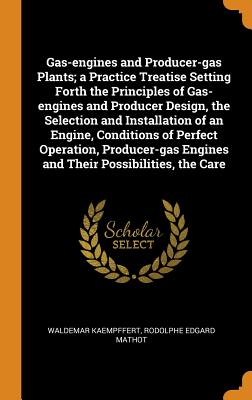 Gas-engines and Producer-gas Plants; a Practice Treatise Setting Forth the Principles of Gas-engines and Producer Design, the Selection and Installation of an Engine, Conditions of Perfect Operation, Producer-gas Engines and Their Possibilities, the Care

Scholar SELECT

WALDEMAR KAEMPFFERT, RODOLPHE EDGARD MATHOT